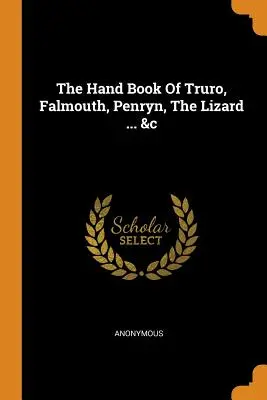 The Hand Book Of Truro, Falmouth, Penryn, The Lizard ... &c

Scholar
SELECT

ANONYMOUS